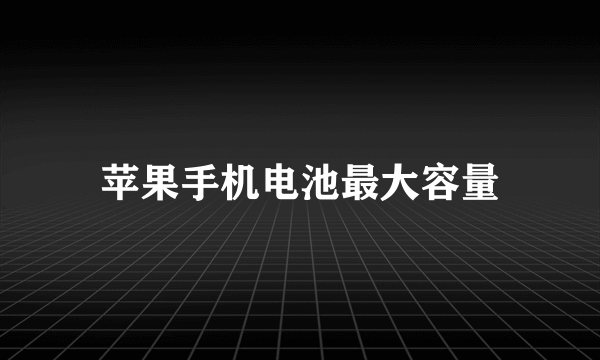 苹果手机电池最大容量